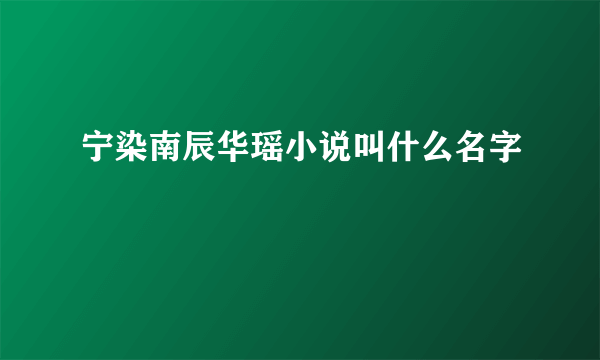 宁染南辰华瑶小说叫什么名字